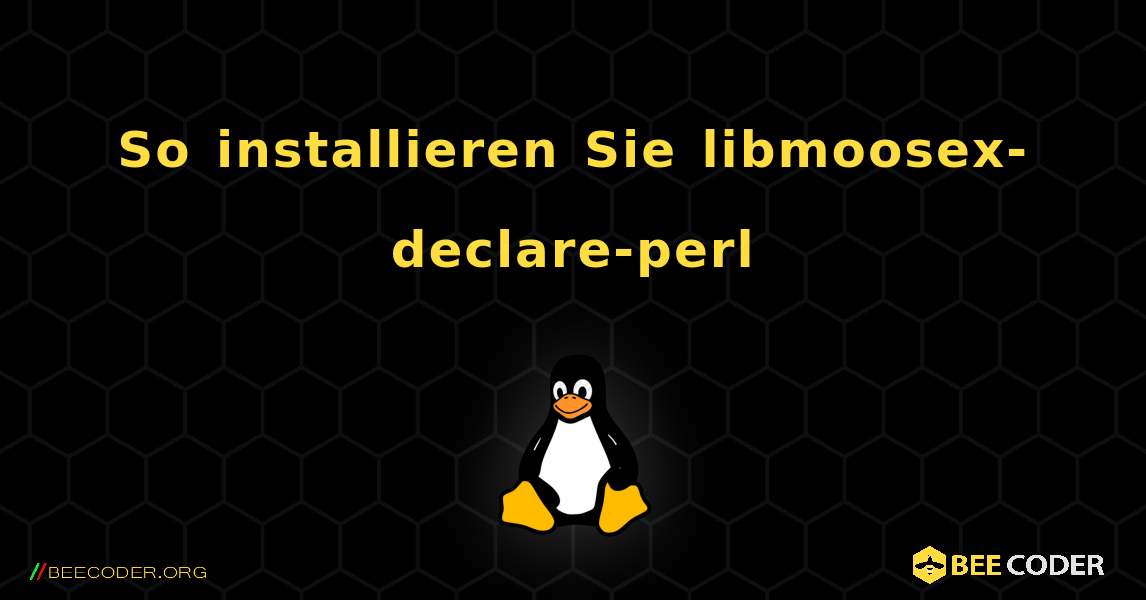 So installieren Sie libmoosex-declare-perl

//BEECODER.ORG

BEE CODER